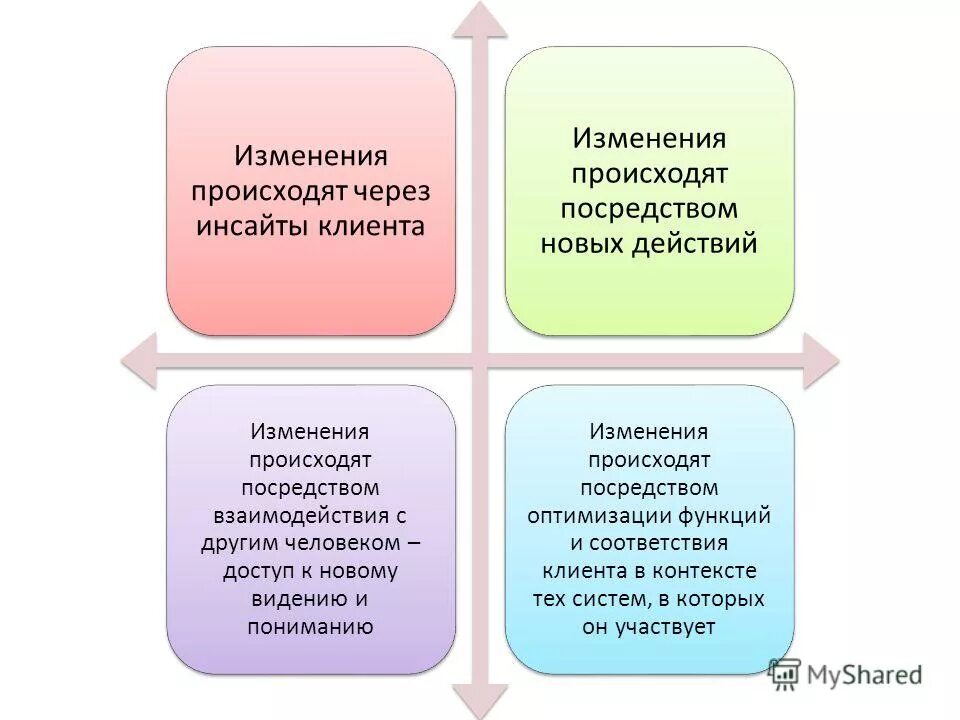 Изменения происходят через инсайты клиента

Изменения происходят посредством новых действий

Изменения происходят посредством взаимодействия с другим человеком – доступ к новому видению и пониманию

Изменения происходят посредством оптимизации функций и соответствия клиента в контексте тех систем, в которых он участвует

MyShared